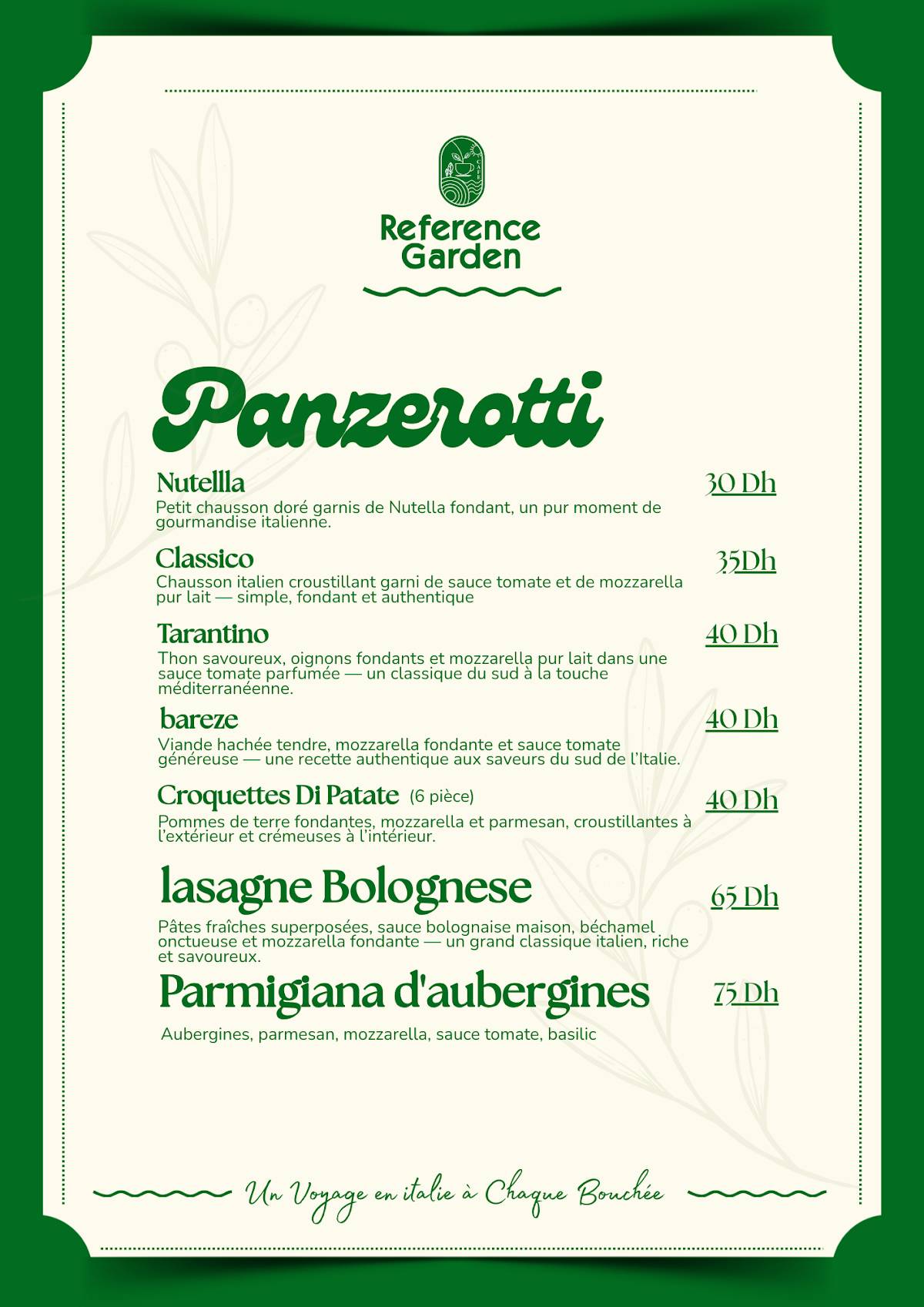 CAFE

Reference Garden

Panzerotti

Nutellla 30 Dh
Petit chausson doré garnis de Nutella fondant, un pur moment de gourmandise italienne.

Classico 35Dh
Chausson italien croustillant garni de sauce tomate et de mozzarella pur lait — simple, fondant et authentique

Tarantino 40 Dh
Thon savoureux, oignons fondants et mozzarella pur lait dans une sauce tomate parfumée — un classique du sud à la touche méditerranéenne.

bareze 40 Dh
Viande hachée tendre, mozzarella fondante et sauce tomate généreuse — une recette authentique aux saveurs du sud de l'Italie.

Croquettes Di Patate (6 pièce) 40 Dh
Pommes de terre fondantes, mozzarella et parmesan, croustillantes à l'extérieur et crémeuses à l'intérieur.

lasagne Bolognese 65 Dh
Pâtes fraîches superposées, sauce bolognaise maison, béchamel onctueuse et mozzarella fondante — un grand classique italien, riche et savoureux.

Parmigiana d'aubergines 75 Dh
Aubergines, parmesan, mozzarella, sauce tomate, basilic

Un Voyage en italie à Chaque Bouchée